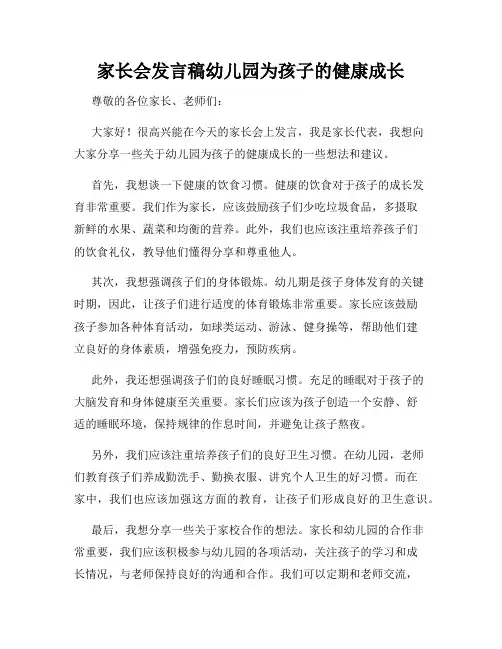 家长会发言稿幼儿园为孩子的健康成长

尊敬的各位家长、老师们：

大家好！很高兴能在今天的家长会上发言，我是家长代表，我想向大家分享一些关于幼儿园为孩子的健康成长的一些想法和建议。

首先，我想谈一下健康的饮食习惯。健康的饮食对于孩子的成长发育非常重要。我们作为家长，应该鼓励孩子们少吃垃圾食品，多摄取新鲜的水果、蔬菜和均衡的营养。此外，我们也应该注重培养孩子们的饮食礼仪，教导他们懂得分享和尊重他人。

其次，我想强调孩子们的身体锻炼。幼儿期是孩子身体发育的关键时期，因此，让孩子们进行适度的体育锻炼非常重要。家长应该鼓励孩子参加各种体育活动，如球类运动、游泳、健身操等，帮助他们建立良好的身体素质，增强免疫力，预防疾病。

此外，我还想强调孩子们的良好睡眠习惯。充足的睡眠对于孩子的大脑发育和身体健康至关重要。家长们应该为孩子创造一个安静、舒适的睡眠环境，保持规律的作息时间，并避免让孩子熬夜。

另外，我们应该注重培养孩子们的良好卫生习惯。在幼儿园，老师们教育孩子们养成勤洗手、勤换衣服、讲究个人卫生的好习惯。而在家中，我们也应该加强这方面的教育，让孩子们形成良好的卫生意识。

最后，我想分享一些关于家校合作的想法。家长和幼儿园的合作非常重要，我们应该积极参与幼儿园的各项活动，关注孩子的学习和成长情况，与老师保持良好的沟通和合作。我们可以定期和老师交流，